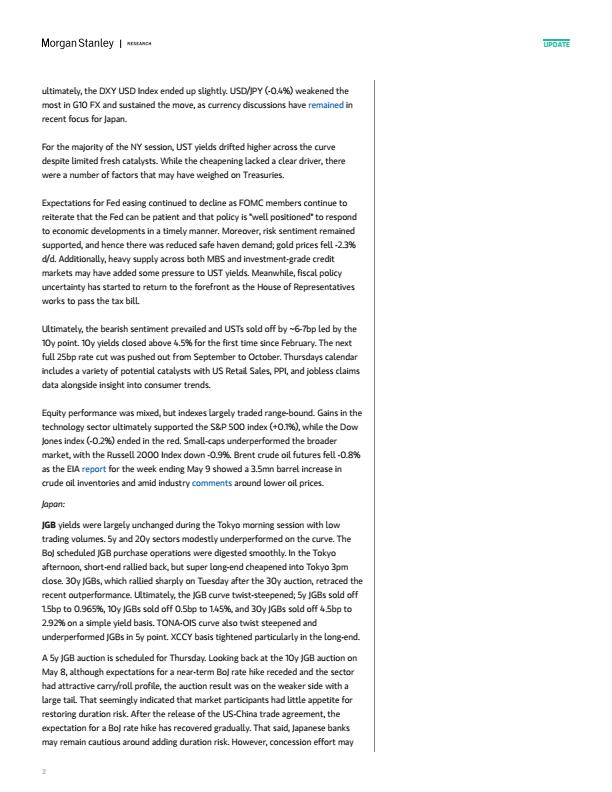 Morgan Stanley | RESEARCH

UPDATE

ultimately, the DXY USD Index ended up slightly. USD/JPY (-0.4%) weakened the most in G10 FX and sustained the move, as currency discussions have remained in recent focus for Japan.

For the majority of the NY session, UST yields drifted higher across the curve despite limited fresh catalysts. While the cheapening lacked a clear driver, there were a number of factors that may have weighed on Treasuries.

Expectations for Fed easing continued to decline as FOMC members continue to reiterate that the Fed can be patient and that policy is "well positioned" to respond to economic developments in a timely manner. Moreover, risk sentiment remained supported, and hence there was reduced safe haven demand; gold prices fell -2.3% d/d. Additionally, heavy supply across both MBS and investment-grade credit markets may have added some pressure to UST yields. Meanwhile, fiscal policy uncertainty has started to return to the forefront as the House of Representatives works to pass the tax bill.

Ultimately, the bearish sentiment prevailed and USTs sold off by ~6-7bp led by the 10y point. 10y yields closed above 4.5% for the first time since February. The next full 25bp rate cut was pushed out from September to October. Thursdays calendar includes a variety of potential catalysts with US Retail Sales, PPI, and jobless claims data alongside insight into consumer trends.

Equity performance was mixed, but indexes largely traded range-bound. Gains in the technology sector ultimately supported the S&P 500 index (+0.1%), while the Dow Jones index (-0.2%) ended in the red. Small-caps underperformed the broader market, with the Russell 2000 Index down -0.9%. Brent crude oil futures fell -0.8% as the EIA report for the week ending May 9 showed a 3.5mn barrel increase in crude oil inventories and amid industry comments around lower oil prices.

Japan:

JGB yields were largely unchanged during the Tokyo morning session with low trading volumes. 5y and 20y sectors modestly underperformed on the curve. The BoJ scheduled JGB purchase operations were digested smoothly. In the Tokyo afternoon, short-end rallied back, but super long-end cheapened into Tokyo 3pm close. 30y JGBs, which rallied sharply on Tuesday after the 30y auction, retraced the recent outperformance. Ultimately, the JGB curve twist-steepened; 5y JGBs sold off 1.5bp to 0.965%, 10y JGBs sold off 0.5bp to 1.45%, and 30y JGBs sold off 4.5bp to 2.92% on a simple yield basis. TONA-OIS curve also twist steepened and underperformed JGBs in 5y point. XCCY basis tightened particularly in the long-end.

A 5y JGB auction is scheduled for Thursday. Looking back at the 10y JGB auction on May 8, although expectations for a near-term BoJ rate hike receded and the sector had attractive carry/roll profile, the auction result was on the weaker side with a large tail. That seemingly indicated that market participants had little appetite for restoring duration risk. After the release of the US-China trade agreement, the expectation for a BoJ rate hike has recovered gradually. That said, Japanese banks may remain cautious around adding duration risk. However, concession effort may

2